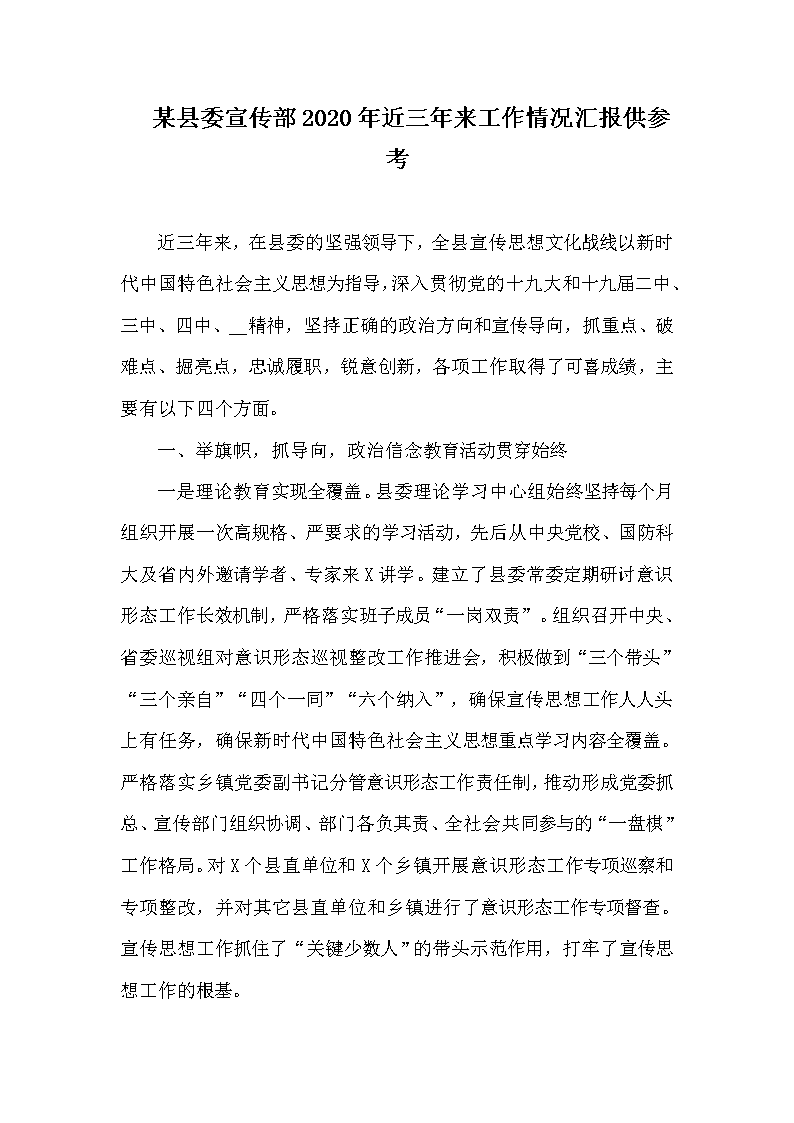 某县委宣传部2020年近三年来工作情况汇报供参考

近三年来，在县委的坚强领导下，全县宣传思想文化战线以新时代中国特色社会主义思想为指导，深入贯彻党的十九大和十九届二中、三中、四中、__精神，坚持正确的政治方向和宣传导向，抓重点、破难点、掘亮点，忠诚履职，锐意创新，各项工作取得了可喜成绩，主要有以下四个方面。

一、举旗帜，抓导向，政治信念教育活动贯穿始终

一是理论教育实现全覆盖。县委理论学习中心组始终坚持每个月组织开展一次高规格、严要求的学习活动，先后从中央党校、国防科大及省内外邀请学者、专家来X讲学。建立了县委常委定期研讨意识形态工作长效机制，严格落实班子成员“一岗双责”。组织召开中央、省委巡视组对意识形态巡视整改工作推进会，积极做到“三个带头”“三个亲自”“四个一同”“六个纳入”，确保宣传思想工作人人头上有任务，确保新时代中国特色社会主义思想重点学习内容全覆盖。严格落实乡镇党委副书记分管意识形态工作责任制，推动形成党委抓总、宣传部门组织协调、部门各负其责、全社会共同参与的“一盘棋”工作格局。对X个县直单位和X个乡镇开展意识形态工作专项巡察和专项整改，并对其它县直单位和乡镇进行了意识形态工作专项督查。宣传思想工作抓住了“关键少数人”的带头示范作用，打牢了宣传思想工作的根基。